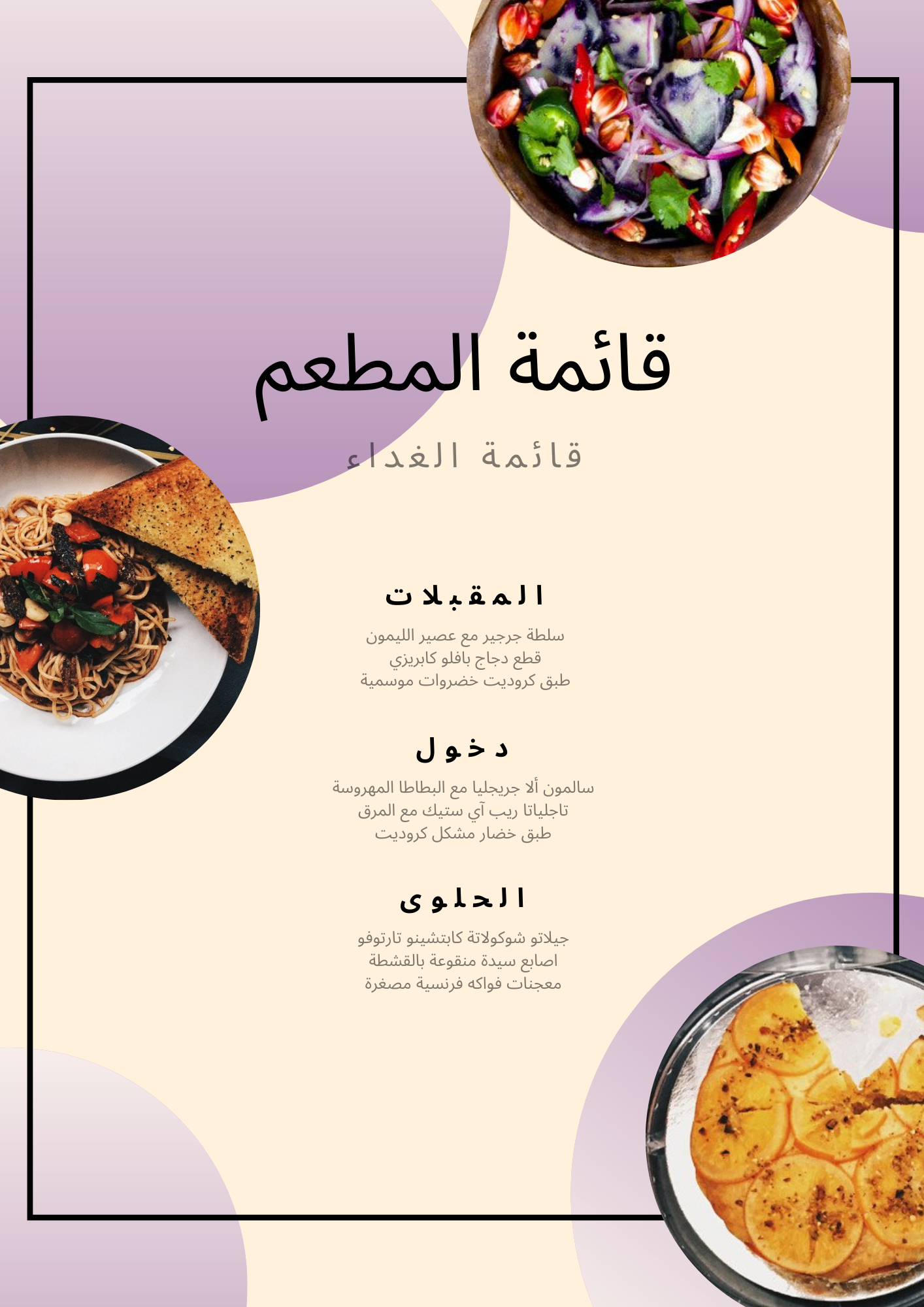 قائمة المطعم

قائمة الغداء

المقبلات

سلطة جرجير مع عصير الليمون
قطع دجاج بافلو كابريزي
طبق كروديت خضروات موسمية

دخول

سالمون ألا جريجليا مع البطاطا المهروسة
تاجلياتا ريب آي ستيك مع المرق
طبق خضار مشكل كروديت

الحلوى

جيلاتو شوكولاتة كابتشينو تارتوفو
اصابع سيدة منقوعة بالقشطة
معجنات فواكه فرنسية مصغرة